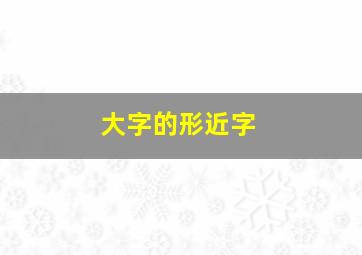 大字的形近字